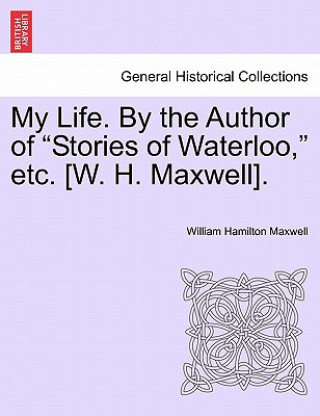 BRITISH LIBRARY

General Historical Collections

My Life. By the Author of “Stories of Waterloo,” etc. [W. H. Maxwell].

William Hamilton Maxwell